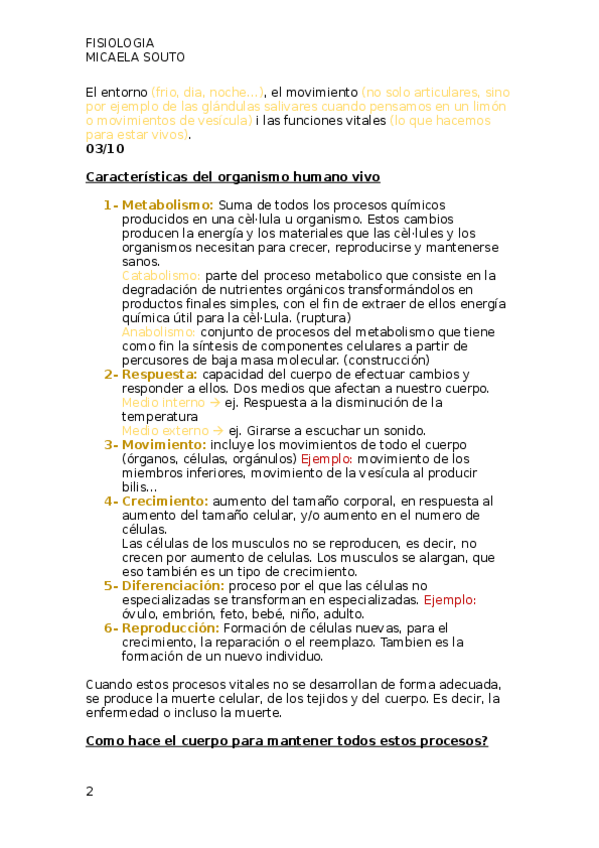 FISIOLOGIA
MICAELA SOUTO

El entorno (frio, dia, noche…), el movimiento (no solo articulares, sino por ejemplo de las glándulas salivares cuando pensamos en un limón o movimientos de vesícula) i las funciones vitales (lo que hacemos para estar vivos).
03/10

Características del organismo humano vivo

1- Metabolismo: Suma de todos los procesos químicos producidos en una cèl·lula u organismo. Estos cambios producen la energía y los materiales que las cèl·lules y los organismos necesitan para crecer, reproducirse y mantenerse sanos.
Catabolismo: parte del proceso metabolico que consiste en la degradación de nutrientes orgánicos transformándolos en productos finales simples, con el fin de extraer de ellos energía química útil para la cèl·Lula. (ruptura)
Anabolismo: conjunto de procesos del metabolismo que tiene como fin la síntesis de componentes celulares a partir de percusores de baja masa molecular. (construcción)
2- Respuesta: capacidad del cuerpo de efectuar cambios y responder a ellos. Dos medios que afectan a nuestro cuerpo.
Medio interno → ej. Respuesta a la disminución de la temperatura
Medio externo → ej. Girarse a escuchar un sonido.
3- Movimiento: incluye los movimientos de todo el cuerpo (órganos, células, orgánulos) Ejemplo: movimiento de los miembros inferiores, movimiento de la vesícula al producir bilis…
4- Crecimiento: aumento del tamaño corporal, en respuesta al aumento del tamaño celular, y/o aumento en el numero de células.
Las células de los musculos no se reproducen, es decir, no crecen por aumento de celulas. Los musculos se alargan, que eso también es un tipo de crecimiento.
5- Diferenciación: proceso por el que las células no especializadas se transforman en especializadas. Ejemplo: óvulo, embrión, feto, bebé, niño, adulto.
6- Reproducción: Formación de células nuevas, para el crecimiento, la reparación o el reemplazo. Tambien es la formación de un nuevo individuo.

Cuando estos procesos vitales no se desarrollan de forma adecuada, se produce la muerte celular, de los tejidos y del cuerpo. Es decir, la enfermedad o incluso la muerte.

Como hace el cuerpo para mantener todos estos procesos?

2